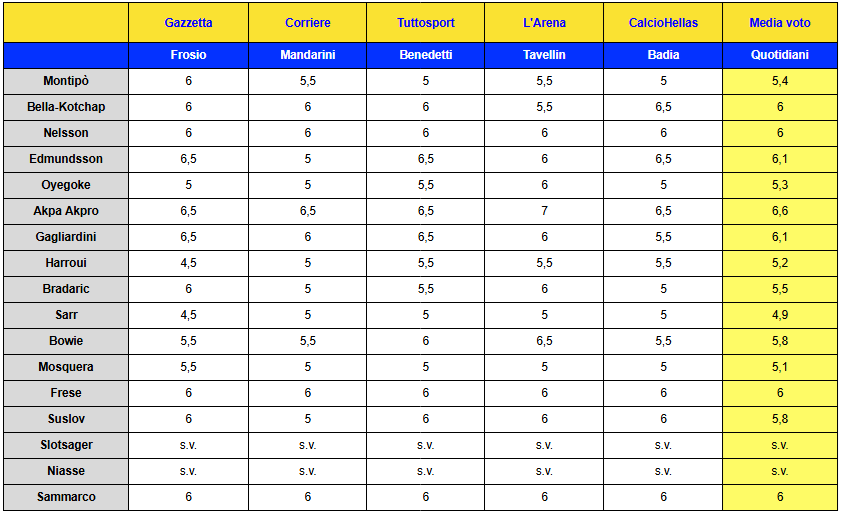 |  | Gazzetta | Corriere | Tuttosport | L'Arena | CalcioHellas | Media voto |
|---|---|---|---|---|---|---|
|  | Frosio | Mandarini | Benedetti | Tavellin | Badia | Quotidiani |
| Montipò | 6 | 5,5 | 5 | 5,5 | 5 | 5,4 |
| Bella-Kotchap | 6 | 6 | 6 | 5,5 | 6,5 | 6 |
| Nelsson | 6 | 6 | 6 | 6 | 6 | 6 |
| Edmundsson | 6,5 | 5 | 6,5 | 6 | 6,5 | 6,1 |
| Oyegoke | 5 | 5 | 5,5 | 6 | 5 | 5,3 |
| Akpa Akpro | 6,5 | 6,5 | 6,5 | 7 | 6,5 | 6,6 |
| Gagliardini | 6,5 | 6 | 6,5 | 6 | 5,5 | 6,1 |
| Harroui | 4,5 | 5 | 5,5 | 5,5 | 5,5 | 5,2 |
| Bradaric | 6 | 5 | 5,5 | 6 | 5 | 5,5 |
| Sarr | 4,5 | 5 | 5 | 5 | 5 | 4,9 |
| Bowie | 5,5 | 5,5 | 6 | 6,5 | 5,5 | 5,8 |
| Mosquera | 5,5 | 5 | 5 | 5 | 5 | 5,1 |
| Frese | 6 | 6 | 6 | 6 | 6 | 6 |
| Suslov | 6 | 5 | 6 | 6 | 6 | 5,8 |
| Slotsager | s.v. | s.v. | s.v. | s.v. | s.v. | s.v. |
| Niasse | s.v. | s.v. | s.v. | s.v. | s.v. | s.v. |
| Sammarco | 6 | 6 | 6 | 6 | 6 | 6 |